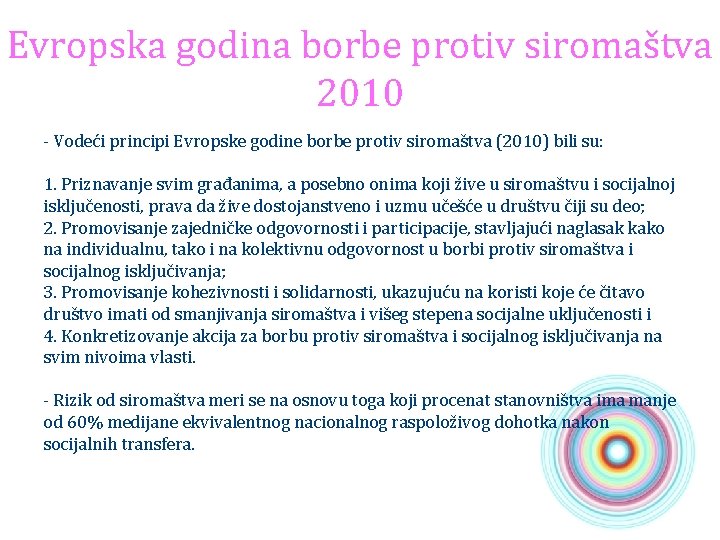 Evropska godina borbe protiv siromaštva 2010

- Vodeći principi Evropske godine borbe protiv siromaštva (2010) bili su:

1. Priznavanje svim građanima, a posebno onima koji žive u siromaštvu i socijalnoj isključenosti, prava da žive dostojanstveno i uzmu učešće u društvu čiji su deo;
2. Promovisanje zajedničke odgovornosti i participacije, stavljajući naglasak kako na individualnu, tako i na kolektivnu odgovornost u borbi protiv siromaštva i socijalnog isključivanja;
3. Promovisanje kohezivnosti i solidarnosti, ukazujuću na koristi koje će čitavo društvo imati od smanjivanja siromaštva i višeg stepena socijalne uključenosti i
4. Konkretizovanje akcija za borbu protiv siromaštva i socijalnog isključivanja na svim nivoima vlasti.

- Rizik od siromaštva meri se na osnovu toga koji procenat stanovništva ima manje od 60% medijane ekvivalentnog nacionalnog raspoloživog dohotka nakon socijalnih transfera.